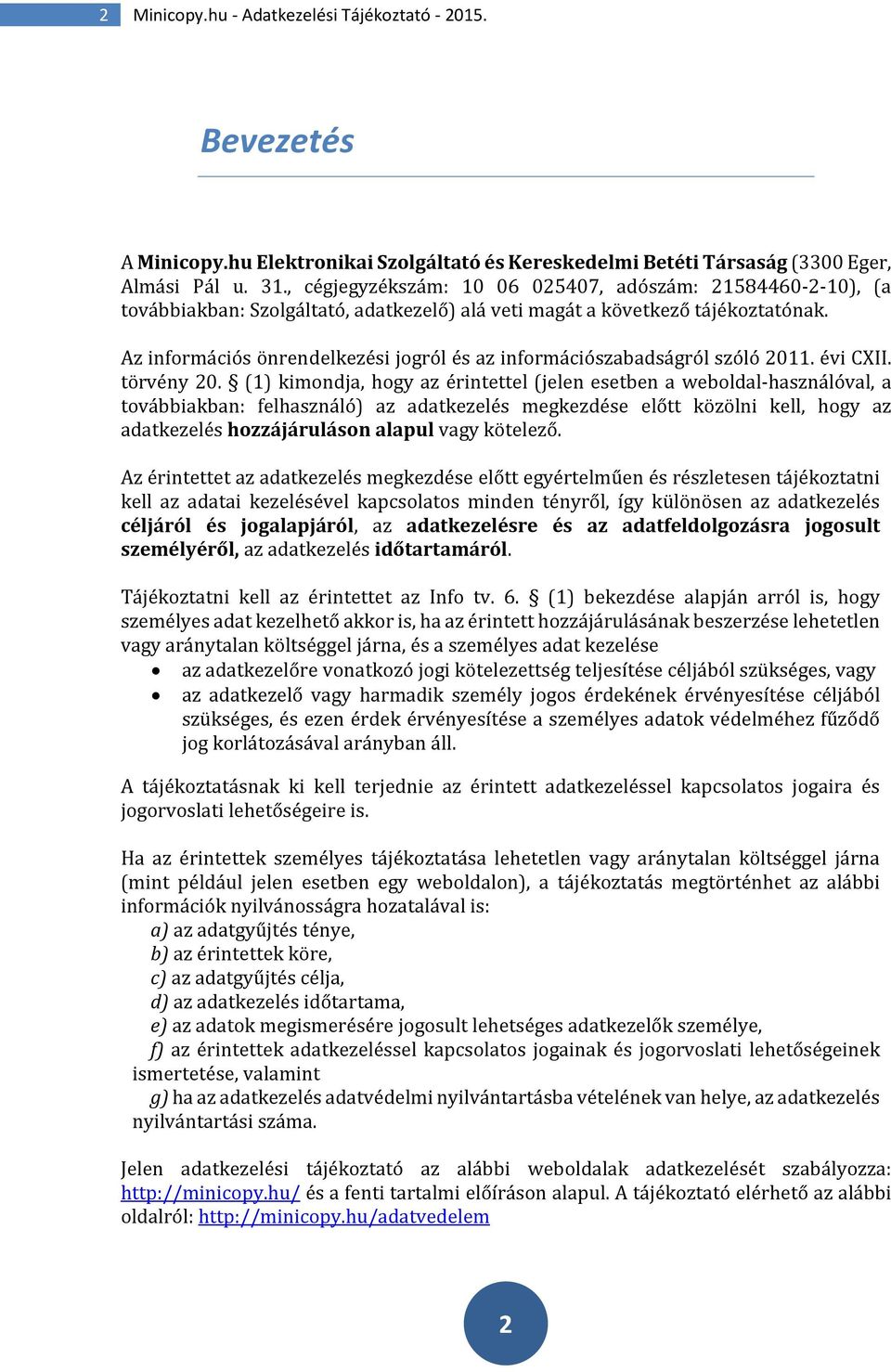 2 Minicopy.hu - Adatkezelési Tájékoztató - 2015.

Bevezetés

A Minicopy.hu Elektronikai Szolgáltató és Kereskedelmi Betéti Társaság (3300 Eger, Almási Pál u. 31., cégjegyzékszám: 10 06 025407, adószám: 21584460-2-10), (a továbbiakban: Szolgáltató, adatkezelő) alá veti magát a következő tájékoztatónak.

Az információs önrendelkezési jogról és az információszabadságról szóló 2011. évi CXII. törvény 20. § (1) kimondja, hogy az érintettel (jelen esetben a weboldal-használóval, a továbbiakban: felhasználó) az adatkezelés megkezdése előtt közölni kell, hogy az adatkezelés hozzájáruláson alapul vagy kötelező.

Az érintettet az adatkezelés megkezdése előtt egyértelműen és részletesen tájékoztatni kell az adatai kezelésével kapcsolatos minden tényről, így különösen az adatkezelés céljáról és jogalapjáról, az adatkezelésre és az adatfeldolgozásra jogosult személyéről, az adatkezelés időtartamáról.

Tájékoztatni kell az érintettet az Info tv. 6. § (1) bekezdése alapján arról is, hogy személyes adat kezelhető akkor is, ha az érintett hozzájárulásának beszerzése lehetetlen vagy aránytalan költséggel járna, és a személyes adat kezelése
• az adatkezelőre vonatkozó jogi kötelezettség teljesítése céljából szükséges, vagy
• az adatkezelő vagy harmadik személy jogos érdekének érvényesítése céljából szükséges, és ezen érdek érvényesítése a személyes adatok védelméhez fűződő jog korlátozásával arányban áll.

A tájékoztatásnak ki kell terjednie az érintett adatkezeléssel kapcsolatos jogaira és jogorvoslati lehetőségeire is.

Ha az érintettek személyes tájékoztatása lehetetlen vagy aránytalan költséggel járna (mint például jelen esetben egy weboldalon), a tájékoztatás megtörténhet az alábbi információk nyilvánosságra hozatalával is:
a) az adatgyűjtés ténye,
b) az érintettek köre,
c) az adatgyűjtés célja,
d) az adatkezelés időtartama,
e) az adatok megismerésére jogosult lehetséges adatkezelők személye,
f) az érintettek adatkezeléssel kapcsolatos jogainak és jogorvoslati lehetőségeinek ismertetése, valamint
g) ha az adatkezelés adatvédelmi nyilvántartásba vételének van helye, az adatkezelés nyilvántartási száma.

Jelen adatkezelési tájékoztató az alábbi weboldalak adatkezelését szabályozza: http://minicopy.hu/ és a fenti tartalmi előíráson alapul. A tájékoztató elérhető az alábbi oldalról: http://minicopy.hu/adatvedelem

2